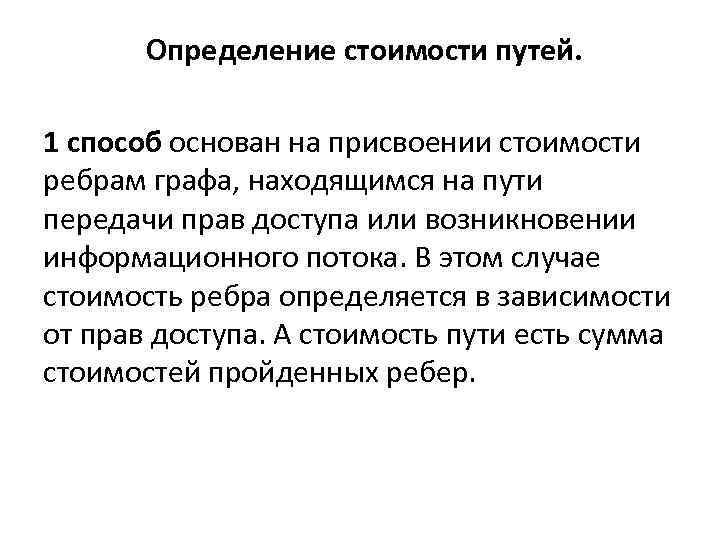 Определение стоимости путей.

1 способ основан на присвоении стоимости ребрам графа, находящимся на пути передачи прав доступа или возникновении информационного потока. В этом случае стоимость ребра определяется в зависимости от прав доступа. А стоимость пути есть сумма стоимостей пройденных ребер.